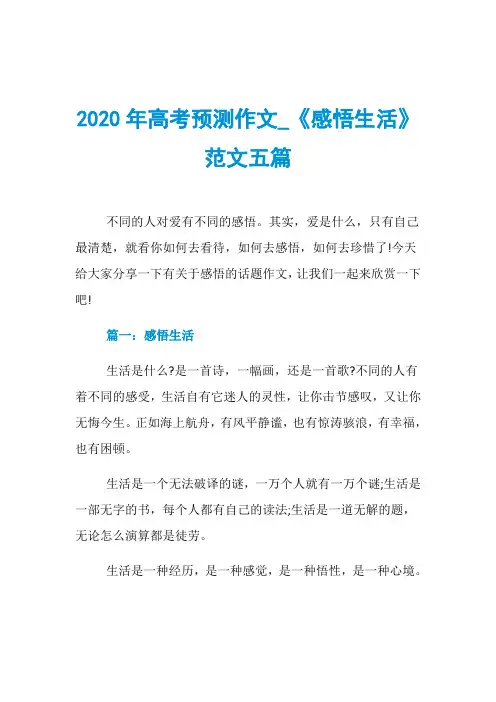 2020 年高考预测作文_《感悟生活》范文五篇

不同的人对爱有不同的感悟。其实，爱是什么，只有自己最清楚，就看你如何去看待，如何去感悟，如何去珍惜了!今天给大家分享一下有关于感悟的话题作文，让我们一起来欣赏一下吧!

篇一：感悟生活

生活是什么?是一首诗，一幅画，还是一首歌?不同的人有着不同的感受，生活自有它迷人的灵性，让你击节感叹，又让你无悔今生。正如海上航舟，有风平静谧，也有惊涛骇浪，有幸福，也有困顿。

生活是一个无法破译的谜，一万个人就有一万个谜;生活是一部无字的书，每个人都有自己的读法;生活是一道无解的题，无论怎么演算都是徒劳。

生活是一种经历，是一种感觉，是一种悟性，是一种心境。